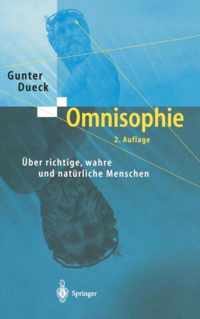 Gunter Dueck

Omnisophie

2. Auflage

Über richtige, wahre und natürliche Menschen

Springer